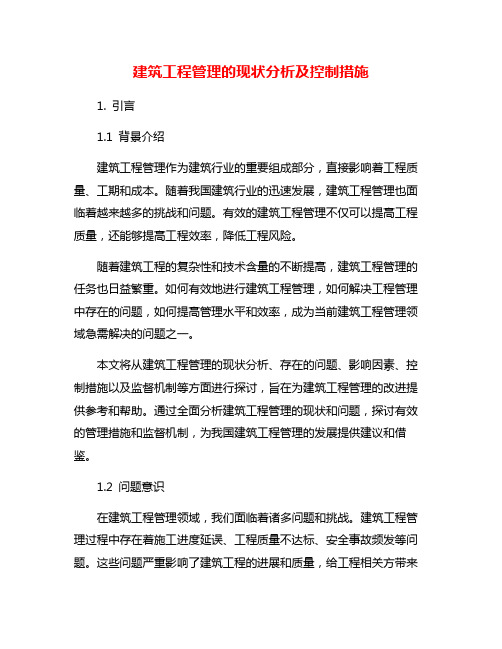 建筑工程管理的现状分析及控制措施

1. 引言

1.1 背景介绍

建筑工程管理作为建筑行业的重要组成部分，直接影响着工程质量、工期和成本。随着我国建筑行业的迅速发展，建筑工程管理也面临着越来越多的挑战和问题。有效的建筑工程管理不仅可以提高工程质量，还能够提高工程效率，降低工程风险。

随着建筑工程的复杂性和技术含量的不断提高，建筑工程管理的任务也日益繁重。如何有效地进行建筑工程管理，如何解决工程管理中存在的问题，如何提高管理水平和效率，成为当前建筑工程管理领域急需解决的问题之一。

本文将从建筑工程管理的现状分析、存在的问题、影响因素、控制措施以及监督机制等方面进行探讨，旨在为建筑工程管理的改进提供参考和帮助。通过全面分析建筑工程管理的现状和问题，探讨有效的管理措施和监督机制，为我国建筑工程管理的发展提供建议和借鉴。

1.2 问题意识

在建筑工程管理领域，我们面临着诸多问题和挑战。建筑工程管理过程中存在着施工进度延误、工程质量不达标、安全事故频发等问题。这些问题严重影响了建筑工程的进展和质量，给工程相关方带来